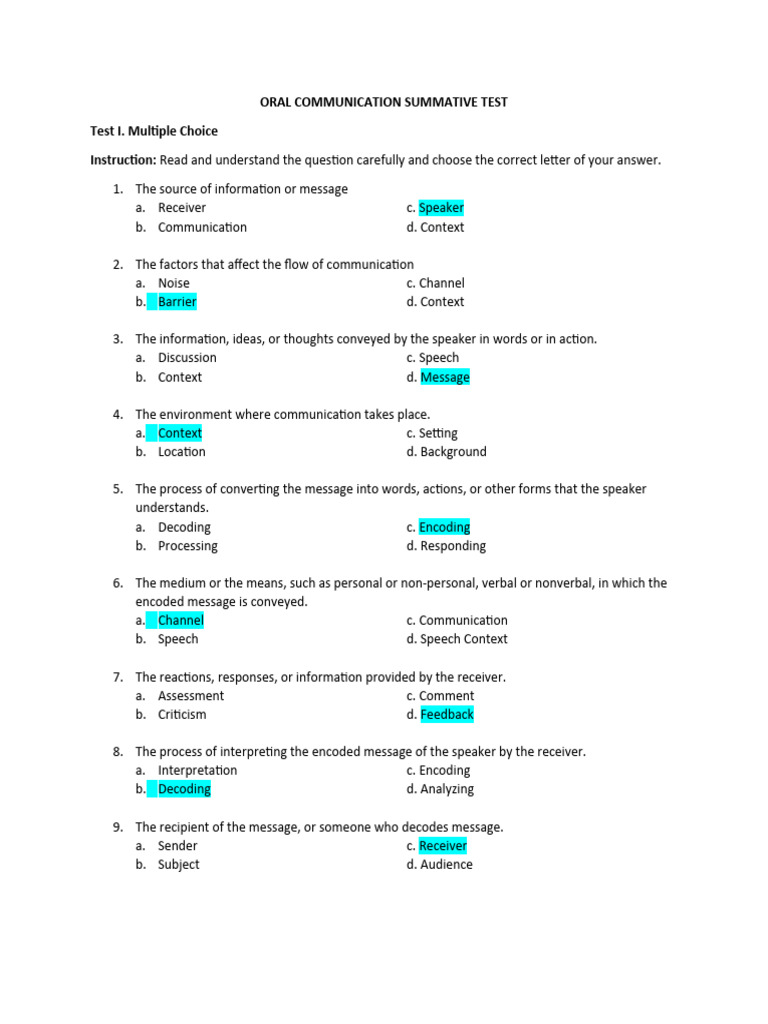 ORAL COMMUNICATION SUMMATIVE TEST

Test I. Multiple Choice

Instruction: Read and understand the question carefully and choose the correct letter of your answer.

1. The source of information or message
a. Receiver
b. Communication
c. Speaker
d. Context

2. The factors that affect the flow of communication
a. Noise
b. Barrier
c. Channel
d. Context

3. The information, ideas, or thoughts conveyed by the speaker in words or in action.
a. Discussion
b. Context
c. Speech
d. Message

4. The environment where communication takes place.
a. Context
b. Location
c. Setting
d. Background

5. The process of converting the message into words, actions, or other forms that the speaker understands.
a. Decoding
b. Processing
c. Encoding
d. Responding

6. The medium or the means, such as personal or non-personal, verbal or nonverbal, in which the encoded message is conveyed.
a. Channel
b. Speech
c. Communication
d. Speech Context

7. The reactions, responses, or information provided by the receiver.
a. Assessment
b. Criticism
c. Comment
d. Feedback

8. The process of interpreting the encoded message of the speaker by the receiver.
a. Interpretation
b. Decoding
c. Encoding
d. Analyzing

9. The recipient of the message, or someone who decodes message.
a. Sender
b. Subject
c. Receiver
d. Audience